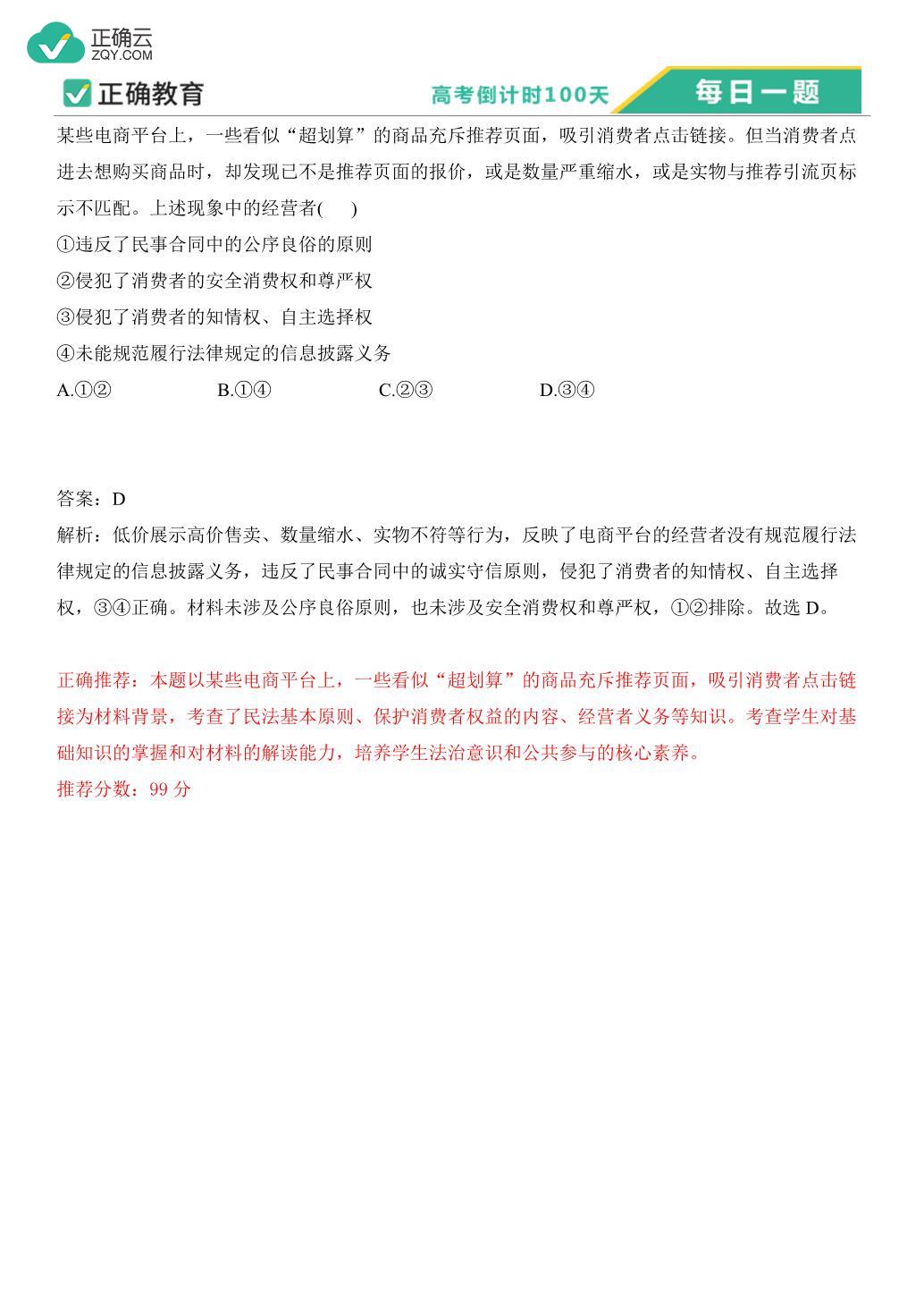 正确云
ZQY.COM

正确教育　高考倒计时100天　每日一题

某些电商平台上，一些看似“超划算”的商品充斥推荐页面，吸引消费者点击链接。但当消费者点进去想购买商品时，却发现已不是推荐页面的报价，或是数量严重缩水，或是实物与推荐引流页标示不匹配。上述现象中的经营者(　　)

①违反了民事合同中的公序良俗的原则

②侵犯了消费者的安全消费权和尊严权

③侵犯了消费者的知情权、自主选择权

④未能规范履行法律规定的信息披露义务

A.①②　　B.①④　　C.②③　　D.③④

答案：D

解析：低价展示高价售卖、数量缩水、实物不符等行为，反映了电商平台的经营者没有规范履行法律规定的信息披露义务，违反了民事合同中的诚实守信原则，侵犯了消费者的知情权、自主选择权，③④正确。材料未涉及公序良俗原则，也未涉及安全消费权和尊严权，①②排除。故选 D。

正确推荐：本题以某些电商平台上，一些看似“超划算”的商品充斥推荐页面，吸引消费者点击链接为材料背景，考查了民法基本原则、保护消费者权益的内容、经营者义务等知识。考查学生对基础知识的掌握和对材料的解读能力，培养学生法治意识和公共参与的核心素养。

推荐分数：99 分